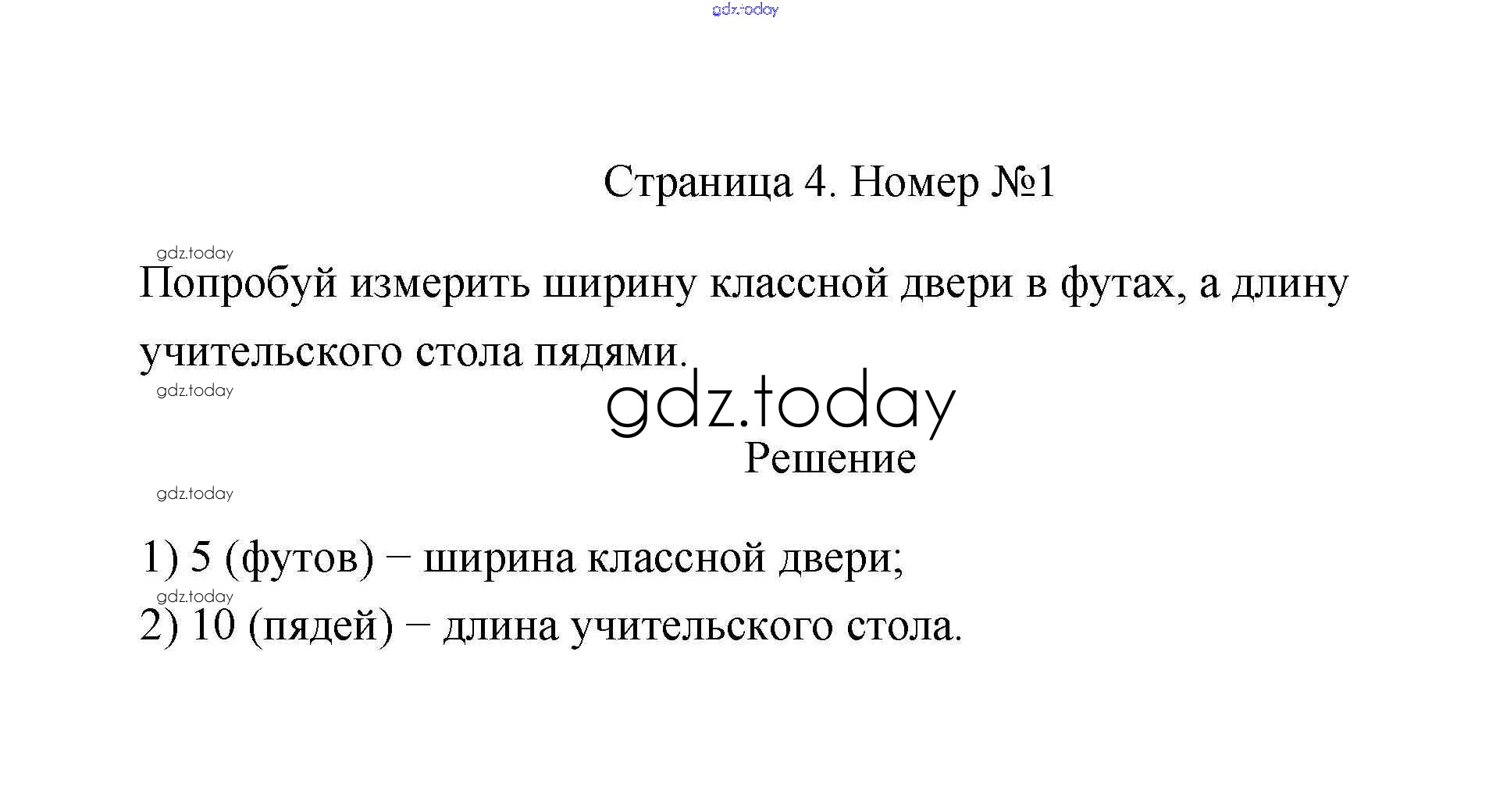 Страница 4. Номер №1

Попробуй измерить ширину классной двери в футах, а длину учительского стола пядями.

Решение

1) 5 (футов) − ширина классной двери;
2) 10 (пядей) − длина учительского стола.

gdz.today